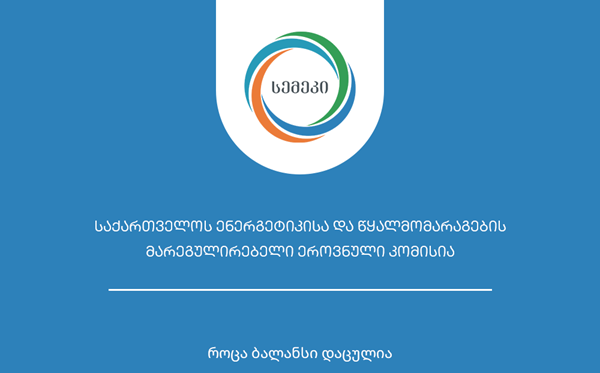 სემეკი

საქართველოს ენერგეტიკისა და წყალმომარაგების მარეგულირებელი ეროვნული კომისია

როცა ბალანსი დაცულია